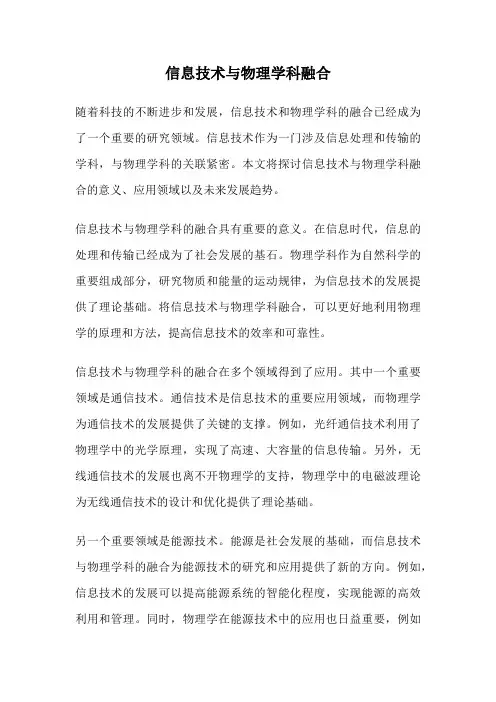 信息技术与物理学科融合

随着科技的不断进步和发展，信息技术和物理学科的融合已经成为了一个重要的研究领域。信息技术作为一门涉及信息处理和传输的学科，与物理学科的关联紧密。本文将探讨信息技术与物理学科融合的意义、应用领域以及未来发展趋势。

信息技术与物理学科的融合具有重要的意义。在信息时代，信息的处理和传输已经成为了社会发展的基石。物理学科作为自然科学的重要组成部分，研究物质和能量的运动规律，为信息技术的发展提供了理论基础。将信息技术与物理学科融合，可以更好地利用物理学的原理和方法，提高信息技术的效率和可靠性。

信息技术与物理学科的融合在多个领域得到了应用。其中一个重要领域是通信技术。通信技术是信息技术的重要应用领域，而物理学为通信技术的发展提供了关键的支撑。例如，光纤通信技术利用了物理学中的光学原理，实现了高速、大容量的信息传输。另外，无线通信技术的发展也离不开物理学的支持，物理学中的电磁波理论为无线通信技术的设计和优化提供了理论基础。

另一个重要领域是能源技术。能源是社会发展的基础，而信息技术与物理学科的融合为能源技术的研究和应用提供了新的方向。例如，信息技术的发展可以提高能源系统的智能化程度，实现能源的高效利用和管理。同时，物理学在能源技术中的应用也日益重要，例如